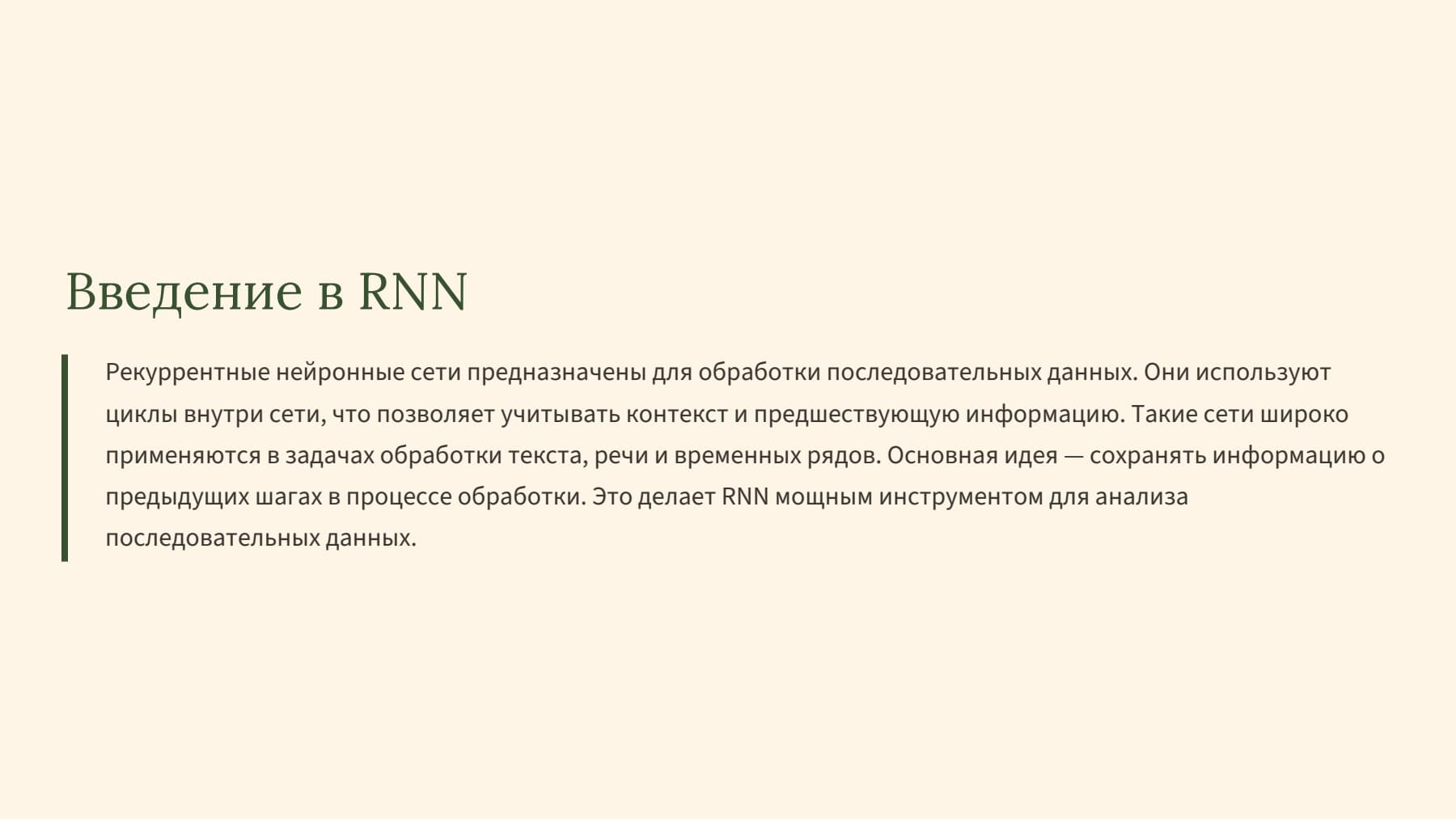 Введение в RNN

Рекуррентные нейронные сети предназначены для обработки последовательных данных. Они используют циклы внутри сети, что позволяет учитывать контекст и предшествующую информацию. Такие сети широко применяются в задачах обработки текста, речи и временных рядов. Основная идея — сохранять информацию о предыдущих шагах в процессе обработки. Это делает RNN мощным инструментом для анализа последовательных данных.